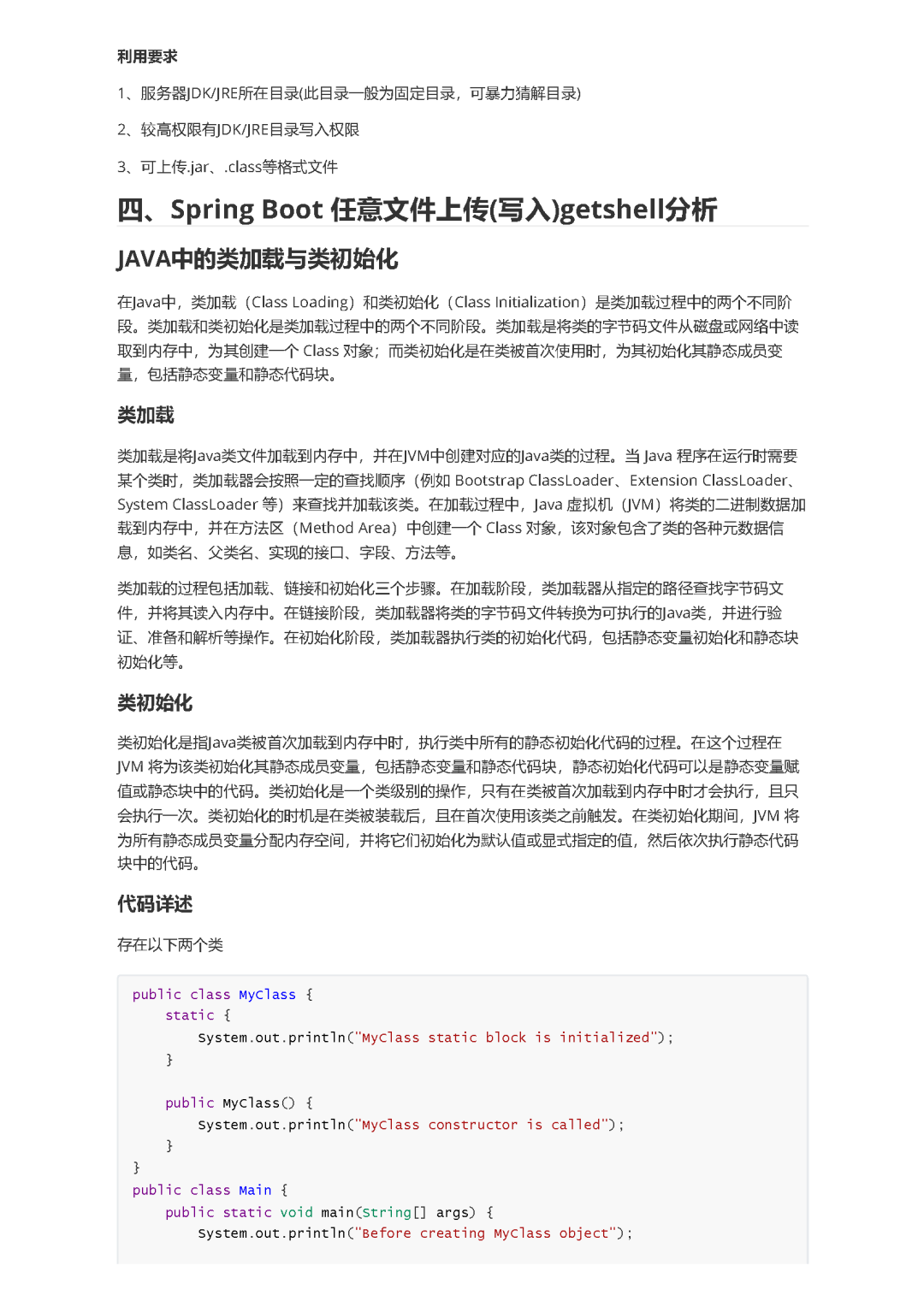 利用要求

1、服务器JDK/JRE所在目录(此目录一般为固定目录，可暴力猜解目录)

2、较高权限有JDK/JRE目录写入权限

3、可上传.jar、.class等格式文件

四、Spring Boot 任意文件上传(写入)getshell分析

JAVA中的类加载与类初始化

在Java中，类加载（Class Loading）和类初始化（Class Initialization）是类加载过程中的两个不同阶段。类加载和类初始化是类加载过程中的两个不同阶段。类加载是将类的字节码文件从磁盘或网络中读取到内存中，为其创建一个 Class 对象；而类初始化是在类被首次使用时，为其初始化其静态成员变量，包括静态变量和静态代码块。

类加载

类加载是将Java类文件加载到内存中，并在JVM中创建对应的Java类的过程。当 Java 程序在运行时需要某个类时，类加载器会按照一定的查找顺序（例如 Bootstrap ClassLoader、Extension ClassLoader、System ClassLoader 等）来查找并加载该类。在加载过程中，Java 虚拟机（JVM）将类的二进制数据加载到内存中，并在方法区（Method Area）中创建一个 Class 对象，该对象包含了类的各种元数据信息，如类名、父类名、实现的接口、字段、方法等。

类加载的过程包括加载、链接和初始化三个步骤。在加载阶段，类加载器从指定的路径查找字节码文件，并将其读入内存中。在链接阶段，类加载器将类的字节码文件转换为可执行的Java类，并进行验证、准备和解析等操作。在初始化阶段，类加载器执行类的初始化代码，包括静态变量初始化和静态块初始化等。

类初始化

类初始化是指Java类被首次加载到内存中时，执行类中所有的静态初始化代码的过程。在这个过程在 JVM 将为该类初始化其静态成员变量，包括静态变量和静态代码块，静态初始化代码可以是静态变量赋值或静态块中的代码。类初始化是一个类级别的操作，只有在类被首次加载到内存中时才会执行，且只会执行一次。类初始化的时机是在类被装载后，且在首次使用该类之前触发。在类初始化期间，JVM 将为所有静态成员变量分配内存空间，并将它们初始化为默认值或显式指定的值，然后依次执行静态代码块中的代码。

代码详述

存在以下两个类

public class MyClass {
    static {
        System.out.println("MyClass static block is initialized");
    }

    public MyClass() {
        System.out.println("MyClass constructor is called");
    }
}
public class Main {
    public static void main(String[] args) {
        System.out.println("Before creating MyClass object");